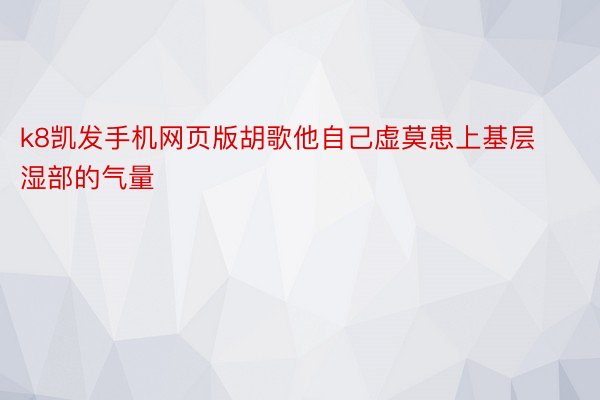 k8凯发手机网页版胡歌他自己虚莫患上基层湿部的气量